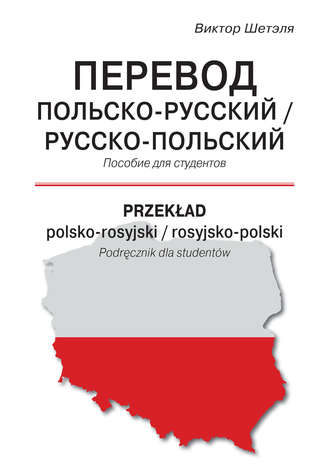 Виктор Шетэля

ПЕРЕВОД
ПОЛЬСКО-РУССКИЙ /
РУССКО-ПОЛЬСКИЙ
Пособие для студентов

PRZEKŁAD
polsko-rosyjski / rosyjsko-polski
Podręcznik dla studentów